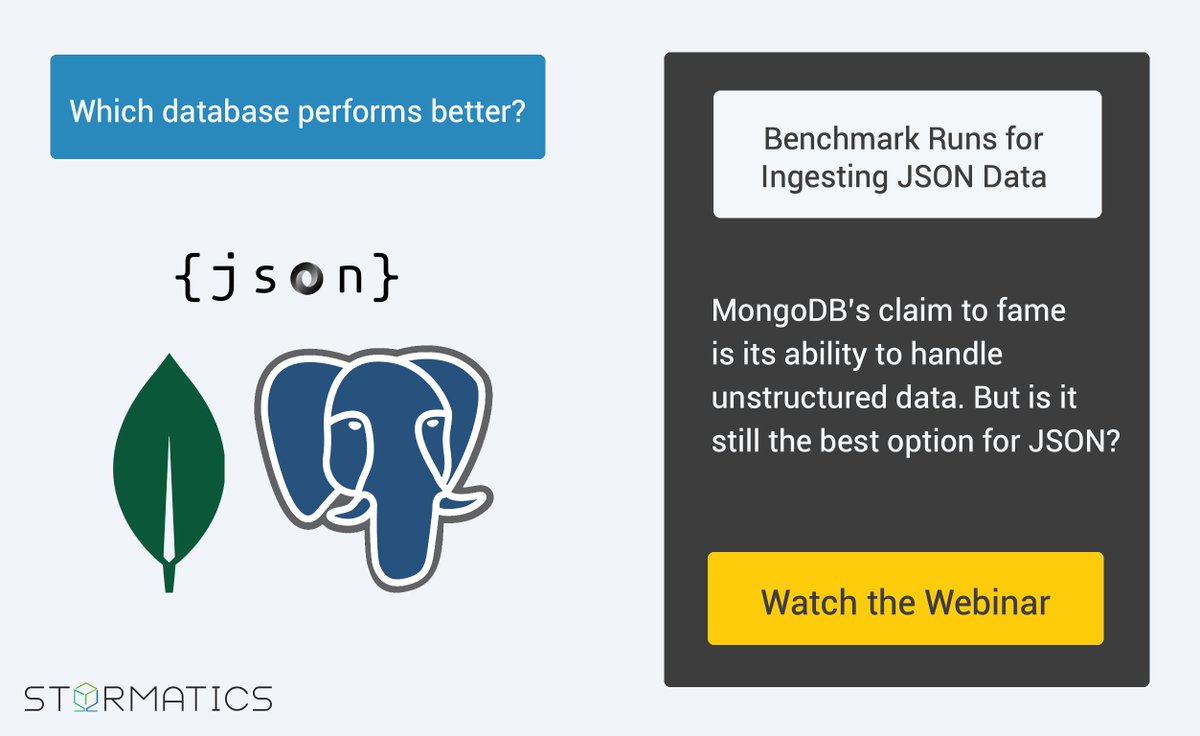 Which database performs better?

{json}

STORMATICS

Benchmark Runs for Ingesting JSON Data

MongoDB's claim to fame is its ability to handle unstructured data. But is it still the best option for JSON?

Watch the Webinar